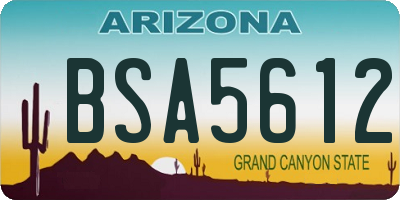 ARIZONA

BSA5612

GRAND CANYON STATE